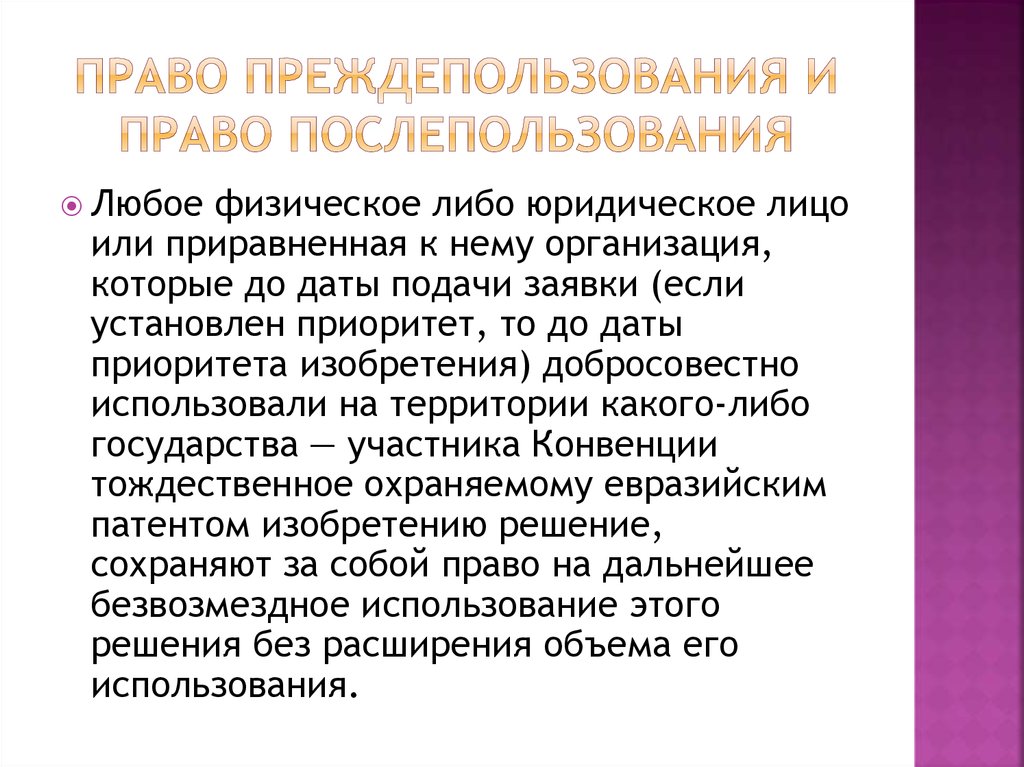 ПРАВО ПРЕЖДЕПОЛЬЗОВАНИЯ И ПРАВО ПОСЛЕПОЛЬЗОВАНИЯ

Любое физическое либо юридическое лицо или приравненная к нему организация, которые до даты подачи заявки (если установлен приоритет, то до даты приоритета изобретения) добросовестно использовали на территории какого-либо государства — участника Конвенции тождественное охраняемому евразийским патентом изобретению решение, сохраняют за собой право на дальнейшее безвозмездное использование этого решения без расширения объема его использования.